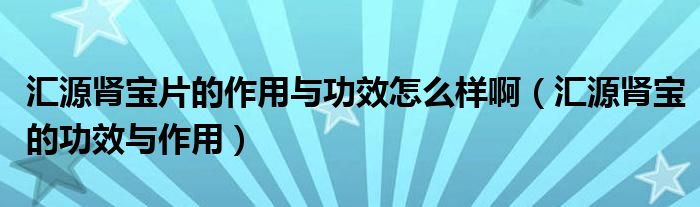 汇源肾宝片的作用与功效怎么样啊（汇源肾宝的功效与作用）